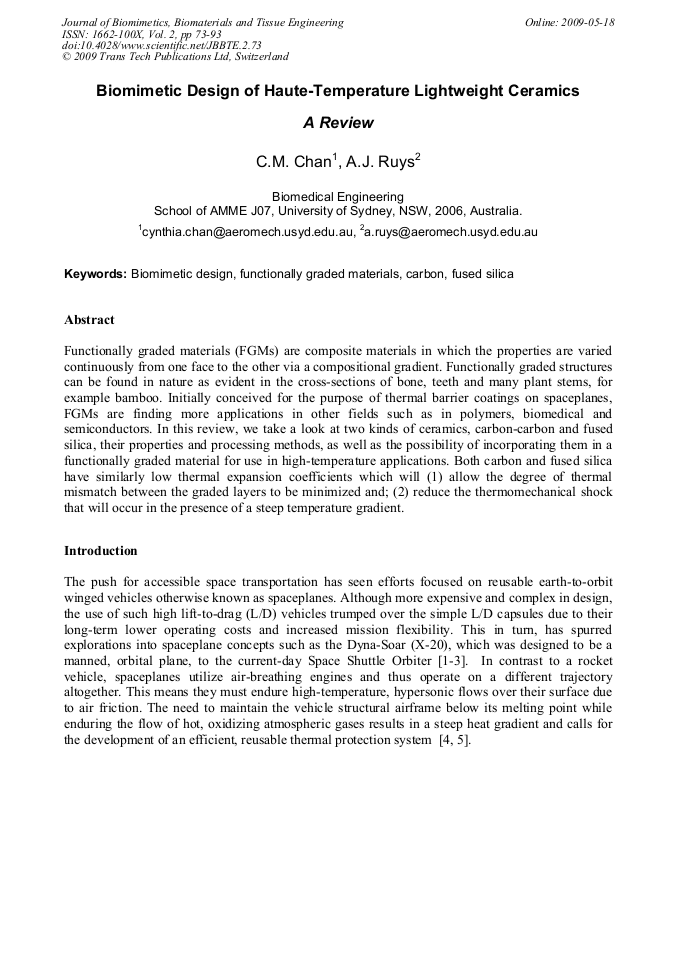 Journal of Biomimetics, Biomaterials and Tissue Engineering
ISSN: 1662-100X, Vol. 2, pp 73-93
doi:10.4028/www.scientific.net/JBBTE.2.73
© 2009 Trans Tech Publications Ltd, Switzerland

Online: 2009-05-18

Biomimetic Design of Haute-Temperature Lightweight Ceramics

A Review

C.M. Chan$^1$, A.J. Ruys$^2$

Biomedical Engineering
School of AMME J07, University of Sydney, NSW, 2006, Australia.
$^1$cynthia.chan@aeromech.usyd.edu.au, $^2$a.ruys@aeromech.usyd.edu.au

Keywords: Biomimetic design, functionally graded materials, carbon, fused silica

Abstract

Functionally graded materials (FGMs) are composite materials in which the properties are varied continuously from one face to the other via a compositional gradient. Functionally graded structures can be found in nature as evident in the cross-sections of bone, teeth and many plant stems, for example bamboo. Initially conceived for the purpose of thermal barrier coatings on spaceplanes, FGMs are finding more applications in other fields such as in polymers, biomedical and semiconductors. In this review, we take a look at two kinds of ceramics, carbon-carbon and fused silica, their properties and processing methods, as well as the possibility of incorporating them in a functionally graded material for use in high-temperature applications. Both carbon and fused silica have similarly low thermal expansion coefficients which will (1) allow the degree of thermal mismatch between the graded layers to be minimized and; (2) reduce the thermomechanical shock that will occur in the presence of a steep temperature gradient.

Introduction

The push for accessible space transportation has seen efforts focused on reusable earth-to-orbit winged vehicles otherwise known as spaceplanes. Although more expensive and complex in design, the use of such high lift-to-drag (L/D) vehicles trumped over the simple L/D capsules due to their long-term lower operating costs and increased mission flexibility. This in turn, has spurred explorations into spaceplane concepts such as the Dyna-Soar (X-20), which was designed to be a manned, orbital plane, to the current-day Space Shuttle Orbiter [1-3]. In contrast to a rocket vehicle, spaceplanes utilize air-breathing engines and thus operate on a different trajectory altogether. This means they must endure high-temperature, hypersonic flows over their surface due to air friction. The need to maintain the vehicle structural airframe below its melting point while enduring the flow of hot, oxidizing atmospheric gases results in a steep heat gradient and calls for the development of an efficient, reusable thermal protection system [4, 5].